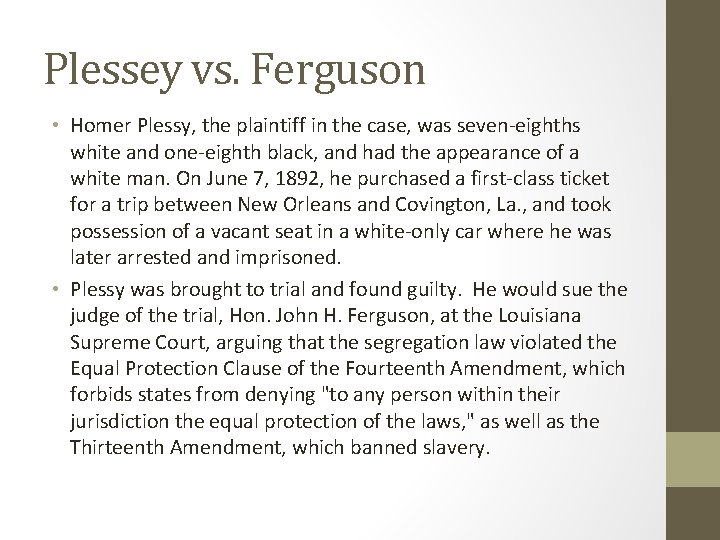 Plessey vs. Ferguson

• Homer Plessy, the plaintiff in the case, was seven-eighths white and one-eighth black, and had the appearance of a white man. On June 7, 1892, he purchased a first-class ticket for a trip between New Orleans and Covington, La., and took possession of a vacant seat in a white-only car where he was later arrested and imprisoned.

• Plessy was brought to trial and found guilty. He would sue the judge of the trial, Hon. John H. Ferguson, at the Louisiana Supreme Court, arguing that the segregation law violated the Equal Protection Clause of the Fourteenth Amendment, which forbids states from denying "to any person within their jurisdiction the equal protection of the laws," as well as the Thirteenth Amendment, which banned slavery.